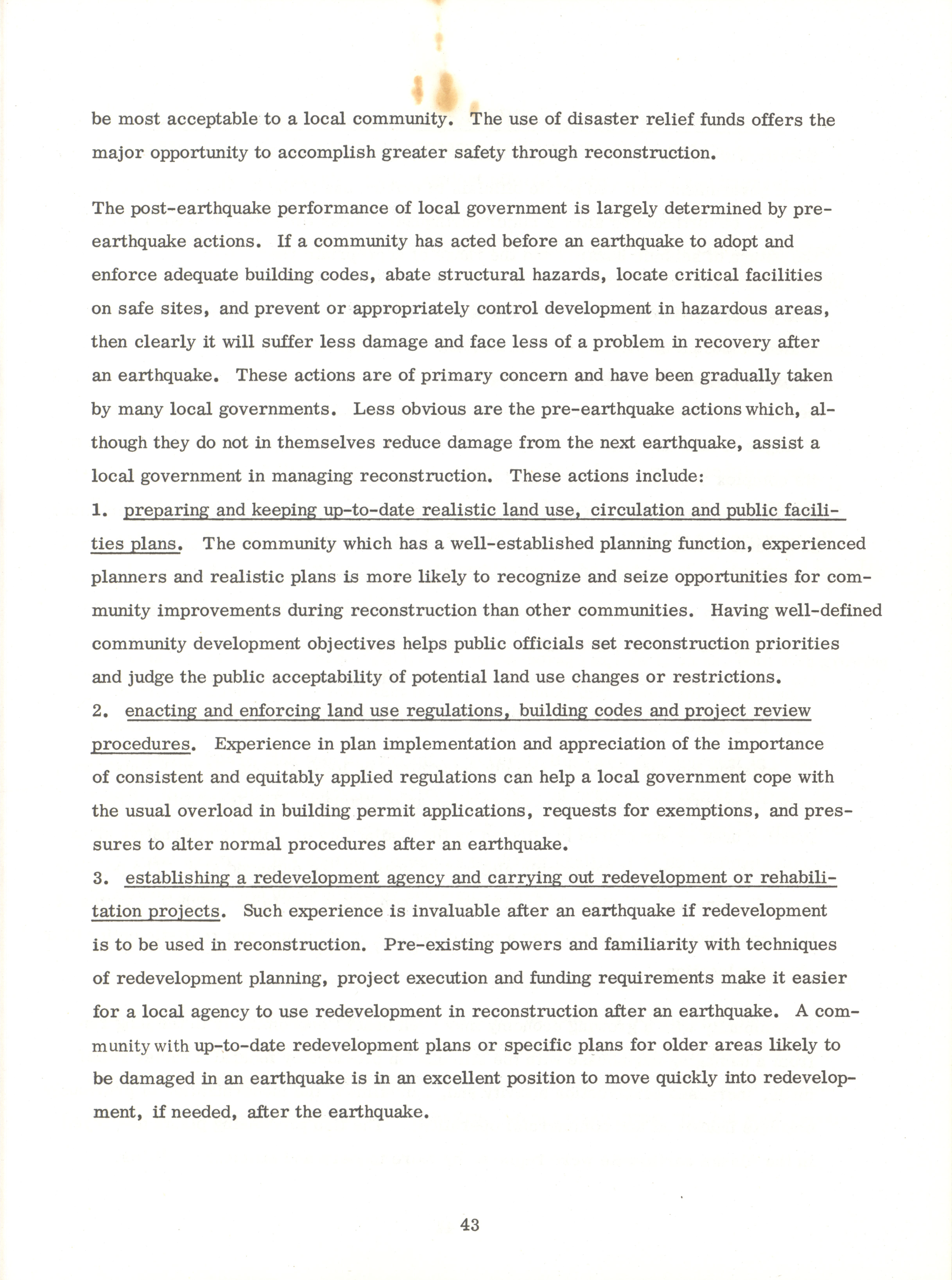 be most acceptable to a local community. The use of disaster relief funds offers the major opportunity to accomplish greater safety through reconstruction.

The post-earthquake performance of local government is largely determined by pre-earthquake actions. If a community has acted before an earthquake to adopt and enforce adequate building codes, abate structural hazards, locate critical facilities on safe sites, and prevent or appropriately control development in hazardous areas, then clearly it will suffer less damage and face less of a problem in recovery after an earthquake. These actions are of primary concern and have been gradually taken by many local governments. Less obvious are the pre-earthquake actions which, although they do not in themselves reduce damage from the next earthquake, assist a local government in managing reconstruction. These actions include:
1. preparing and keeping up-to-date realistic land use, circulation and public facilities plans. The community which has a well-established planning function, experienced planners and realistic plans is more likely to recognize and seize opportunities for community improvements during reconstruction than other communities. Having well-defined community development objectives helps public officials set reconstruction priorities and judge the public acceptability of potential land use changes or restrictions.
2. enacting and enforcing land use regulations, building codes and project review procedures. Experience in plan implementation and appreciation of the importance of consistent and equitably applied regulations can help a local government cope with the usual overload in building permit applications, requests for exemptions, and pressures to alter normal procedures after an earthquake.
3. establishing a redevelopment agency and carrying out redevelopment or rehabilitation projects. Such experience is invaluable after an earthquake if redevelopment is to be used in reconstruction. Pre-existing powers and familiarity with techniques of redevelopment planning, project execution and funding requirements make it easier for a local agency to use redevelopment in reconstruction after an earthquake. A community with up-to-date redevelopment plans or specific plans for older areas likely to be damaged in an earthquake is in an excellent position to move quickly into redevelopment, if needed, after the earthquake.

43